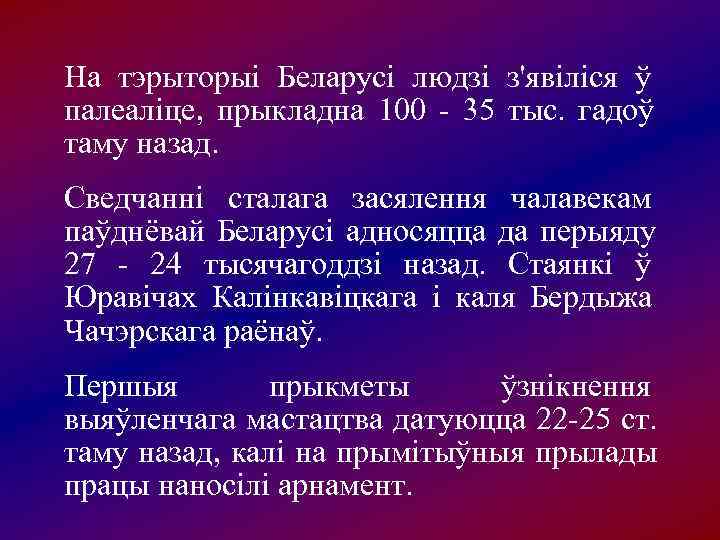 На тэрыторыі Беларусі людзі з'явіліся ў палеаліце, прыкладна 100 - 35 тыс. гадоў таму назад.

Сведчанні сталага засялення чалавекам паўднёвай Беларусі адносяцца да перыяду 27 - 24 тысячагоддзі назад. Стаянкі ў Юравічах Калінкавіцкага і каля Бердыжа Чачэрскага раёнаў.

Першыя прыкметы ўзнікнення выяўленчага мастацтва датуюцца 22-25 ст. таму назад, калі на прымітыўныя прылады працы наносілі арнамент.